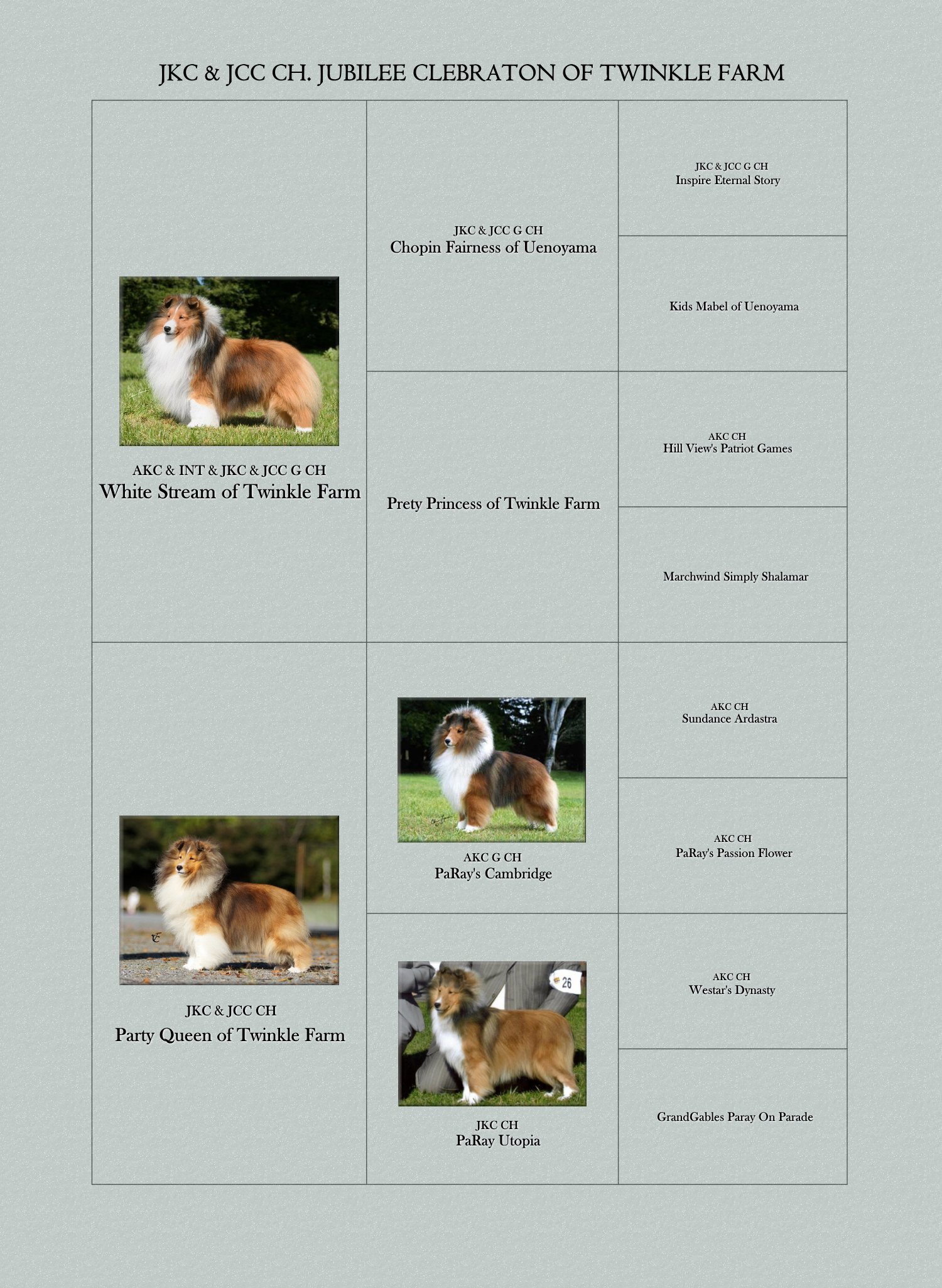 JKC & JCC CH. JUBILEE CLEBRATON OF TWINKLE FARM

AKC & INT & JKC & JCC G CH
White Stream of Twinkle Farm

JKC & JCC G CH
Chopin Fairness of Uenoyama

JKC & JCC G CH
Inspire Eternal Story

Kids Mabel of Uenoyama

Prety Princess of Twinkle Farm

AKC CH
Hill View's Patriot Games

Marchwind Simply Shalamar

JKC & JCC CH
Party Queen of Twinkle Farm

AKC G CH
PaRay's Cambridge

AKC CH
Sundance Ardastra

AKC CH
PaRay's Passion Flower

26

JKC CH
PaRay Utopia

AKC CH
Westar's Dynasty

GrandGables Paray On Parade